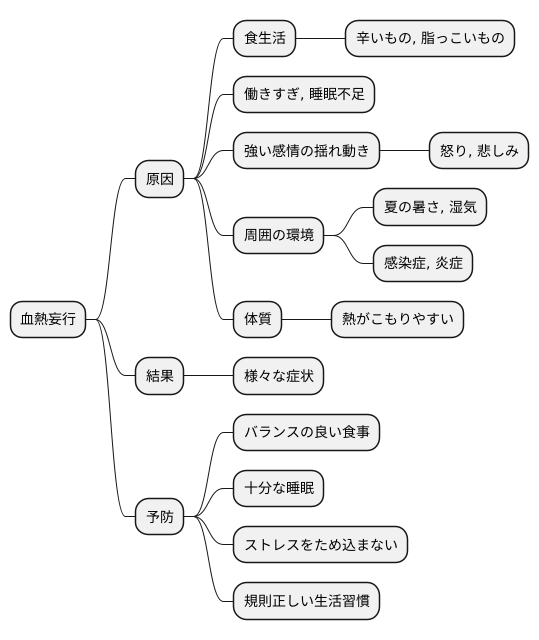 血熱妄行

原因

食生活

辛いもの, 脂っこいもの

働きすぎ, 睡眠不足

強い感情の揺れ動き

怒り, 悲しみ

周囲の環境

夏の暑さ, 湿気

感染症, 炎症

体質

熱がこもりやすい

結果

様々な症状

予防

バランスの良い食事

十分な睡眠

ストレスをため込まない

規則正しい生活習慣